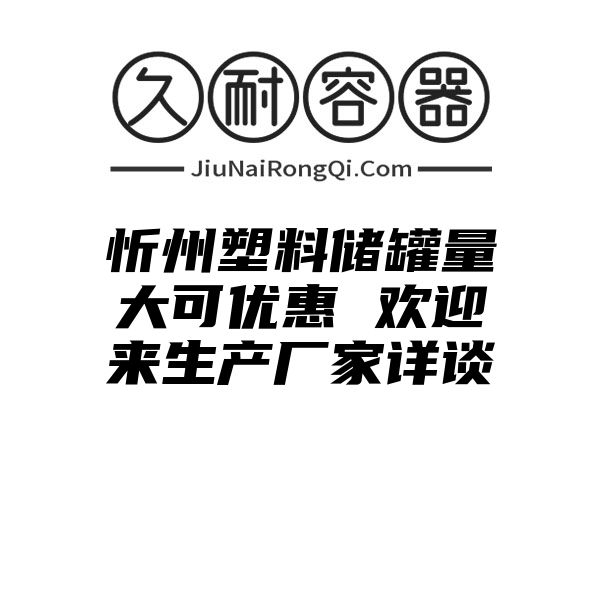 久耐容器

JiuNaiRongQi.Com

忻州塑料储罐量大可优惠 欢迎来生产厂家详谈